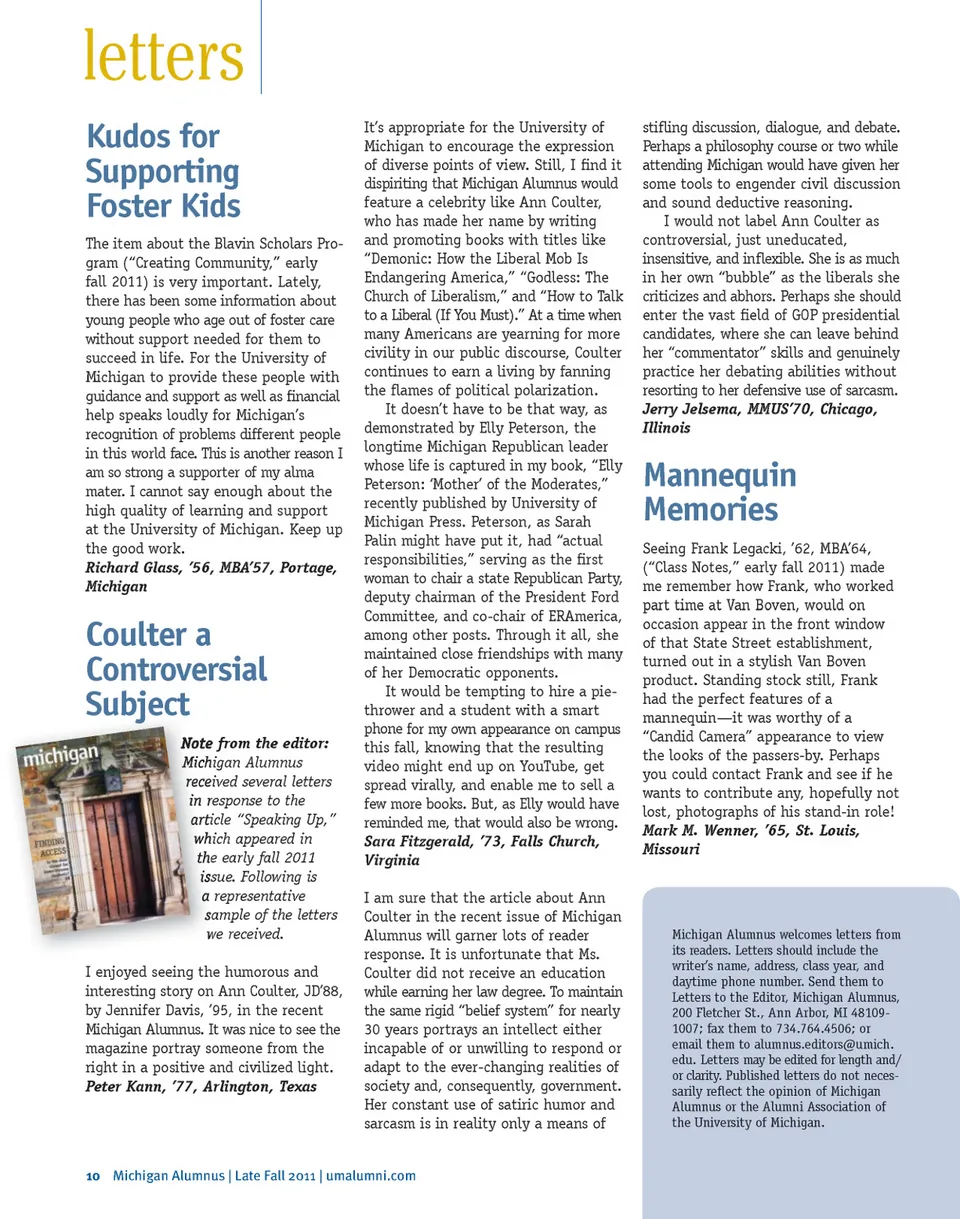 letters

Kudos for Supporting Foster Kids

The item about the Blavin Scholars Program ("Creating Community," early fall 2011) is very important. Lately, there has been some information about young people who age out of foster care without support needed for them to succeed in life. For the University of Michigan to provide these people with guidance and support as well as financial help speaks loudly for Michigan's recognition of problems different people in this world face. This is another reason I am so strong a supporter of my alma mater. I cannot say enough about the high quality of learning and support at the University of Michigan. Keep up the good work.
Richard Glass, '56, MBA'57, Portage, Michigan

Coulter a Controversial Subject

michigan

FINDING ACCESS

Note from the editor: Michigan Alumnus received several letters in response to the article "Speaking Up," which appeared in the early fall 2011 issue. Following is a representative sample of the letters we received.

I enjoyed seeing the humorous and interesting story on Ann Coulter, JD'88, by Jennifer Davis, '95, in the recent Michigan Alumnus. It was nice to see the magazine portray someone from the right in a positive and civilized light.
Peter Kann, '77, Arlington, Texas

It's appropriate for the University of Michigan to encourage the expression of diverse points of view. Still, I find it dispiriting that Michigan Alumnus would feature a celebrity like Ann Coulter, who has made her name by writing and promoting books with titles like "Demonic: How the Liberal Mob Is Endangering America," "Godless: The Church of Liberalism," and "How to Talk to a Liberal (If You Must)." At a time when many Americans are yearning for more civility in our public discourse, Coulter continues to earn a living by fanning the flames of political polarization.

It doesn't have to be that way, as demonstrated by Elly Peterson, the longtime Michigan Republican leader whose life is captured in my book, "Elly Peterson: 'Mother' of the Moderates," recently published by University of Michigan Press. Peterson, as Sarah Palin might have put it, had "actual responsibilities," serving as the first woman to chair a state Republican Party, deputy chairman of the President Ford Committee, and co-chair of ERAmerica, among other posts. Through it all, she maintained close friendships with many of her Democratic opponents.

It would be tempting to hire a pie-thrower and a student with a smart phone for my own appearance on campus this fall, knowing that the resulting video might end up on YouTube, get spread virally, and enable me to sell a few more books. But, as Elly would have reminded me, that would also be wrong.
Sara Fitzgerald, '73, Falls Church, Virginia

I am sure that the article about Ann Coulter in the recent issue of Michigan Alumnus will garner lots of reader response. It is unfortunate that Ms. Coulter did not receive an education while earning her law degree. To maintain the same rigid "belief system" for nearly 30 years portrays an intellect either incapable of or unwilling to respond or adapt to the ever-changing realities of society and, consequently, government. Her constant use of satiric humor and sarcasm is in reality only a means of stifling discussion, dialogue, and debate. Perhaps a philosophy course or two while attending Michigan would have given her some tools to engender civil discussion and sound deductive reasoning.

I would not label Ann Coulter as controversial, just uneducated, insensitive, and inflexible. She is as much in her own "bubble" as the liberals she criticizes and abhors. Perhaps she should enter the vast field of GOP presidential candidates, where she can leave behind her "commentator" skills and genuinely practice her debating abilities without resorting to her defensive use of sarcasm.
Jerry Jelsema, MMUS'70, Chicago, Illinois

Mannequin Memories

Seeing Frank Legacki, '62, MBA'64, ("Class Notes," early fall 2011) made me remember how Frank, who worked part time at Van Boven, would on occasion appear in the front window of that State Street establishment, turned out in a stylish Van Boven product. Standing stock still, Frank had the perfect features of a mannequin—it was worthy of a "Candid Camera" appearance to view the looks of the passers-by. Perhaps you could contact Frank and see if he wants to contribute any, hopefully not lost, photographs of his stand-in role!
Mark M. Wenner, '65, St. Louis, Missouri

Michigan Alumnus welcomes letters from its readers. Letters should include the writer's name, address, class year, and daytime phone number. Send them to Letters to the Editor, Michigan Alumnus, 200 Fletcher St., Ann Arbor, MI 48109-1007; fax them to 734.764.4506; or email them to alumnus.editors@umich.edu. Letters may be edited for length and/or clarity. Published letters do not necessarily reflect the opinion of Michigan Alumnus or the Alumni Association of the University of Michigan.

10 Michigan Alumnus | Late Fall 2011 | umalumni.com